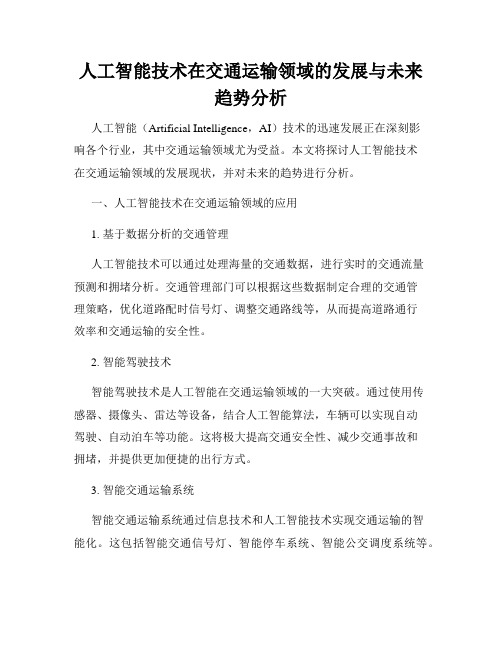 人工智能技术在交通运输领域的发展与未来趋势分析

人工智能（Artificial Intelligence，AI）技术的迅速发展正在深刻影响各个行业，其中交通运输领域尤为受益。本文将探讨人工智能技术在交通运输领域的发展现状，并对未来的趋势进行分析。

一、人工智能技术在交通运输领域的应用

1. 基于数据分析的交通管理

人工智能技术可以通过处理海量的交通数据，进行实时的交通流量预测和拥堵分析。交通管理部门可以根据这些数据制定合理的交通管理策略，优化道路配时信号灯、调整交通路线等，从而提高道路通行效率和交通运输的安全性。

2. 智能驾驶技术

智能驾驶技术是人工智能在交通运输领域的一大突破。通过使用传感器、摄像头、雷达等设备，结合人工智能算法，车辆可以实现自动驾驶、自动泊车等功能。这将极大提高交通安全性、减少交通事故和拥堵，并提供更加便捷的出行方式。

3. 智能交通运输系统

智能交通运输系统通过信息技术和人工智能技术实现交通运输的智能化。这包括智能交通信号灯、智能停车系统、智能公交调度系统等。